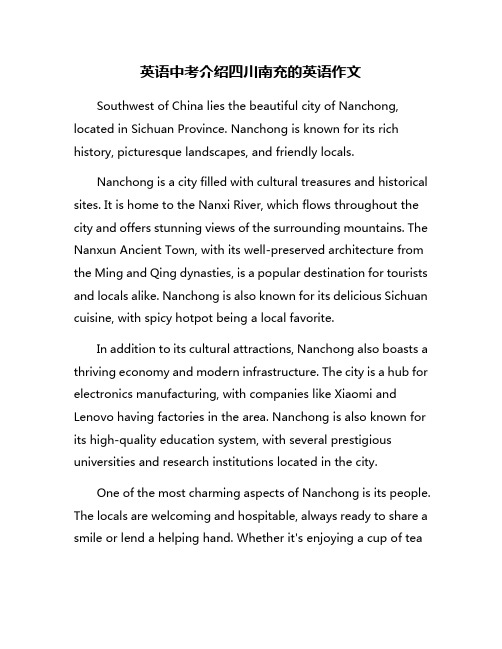 英语中考介绍四川南充的英语作文

Southwest of China lies the beautiful city of Nanchong, located in Sichuan Province. Nanchong is known for its rich history, picturesque landscapes, and friendly locals.

Nanchong is a city filled with cultural treasures and historical sites. It is home to the Nanxi River, which flows throughout the city and offers stunning views of the surrounding mountains. The Nanxun Ancient Town, with its well-preserved architecture from the Ming and Qing dynasties, is a popular destination for tourists and locals alike. Nanchong is also known for its delicious Sichuan cuisine, with spicy hotpot being a local favorite.

In addition to its cultural attractions, Nanchong also boasts a thriving economy and modern infrastructure. The city is a hub for electronics manufacturing, with companies like Xiaomi and Lenovo having factories in the area. Nanchong is also known for its high-quality education system, with several prestigious universities and research institutions located in the city.

One of the most charming aspects of Nanchong is its people. The locals are welcoming and hospitable, always ready to share a smile or lend a helping hand. Whether it's enjoying a cup of tea